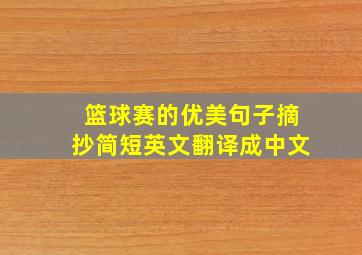 篮球赛的优美句子摘抄简短英文翻译成中文